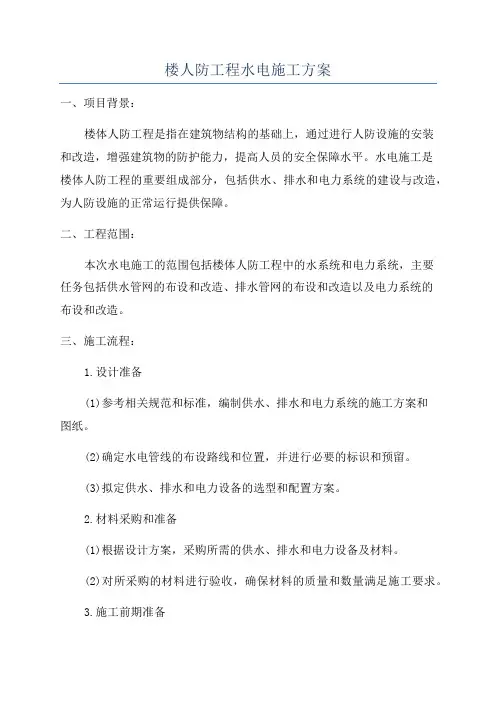 楼人防工程水电施工方案

一、项目背景：

楼体人防工程是指在建筑物结构的基础上，通过进行人防设施的安装和改造，增强建筑物的防护能力，提高人员的安全保障水平。水电施工是楼体人防工程的重要组成部分，包括供水、排水和电力系统的建设与改造，为人防设施的正常运行提供保障。

二、工程范围：

本次水电施工的范围包括楼体人防工程中的水系统和电力系统，主要任务包括供水管网的布设和改造、排水管网的布设和改造以及电力系统的布设和改造。

三、施工流程：

1.设计准备

(1)参考相关规范和标准，编制供水、排水和电力系统的施工方案和图纸。

(2)确定水电管线的布设路线和位置，并进行必要的标识和预留。

(3)拟定供水、排水和电力设备的选型和配置方案。

2.材料采购和准备

(1)根据设计方案，采购所需的供水、排水和电力设备及材料。

(2)对所采购的材料进行验收，确保材料的质量和数量满足施工要求。

3.施工前期准备